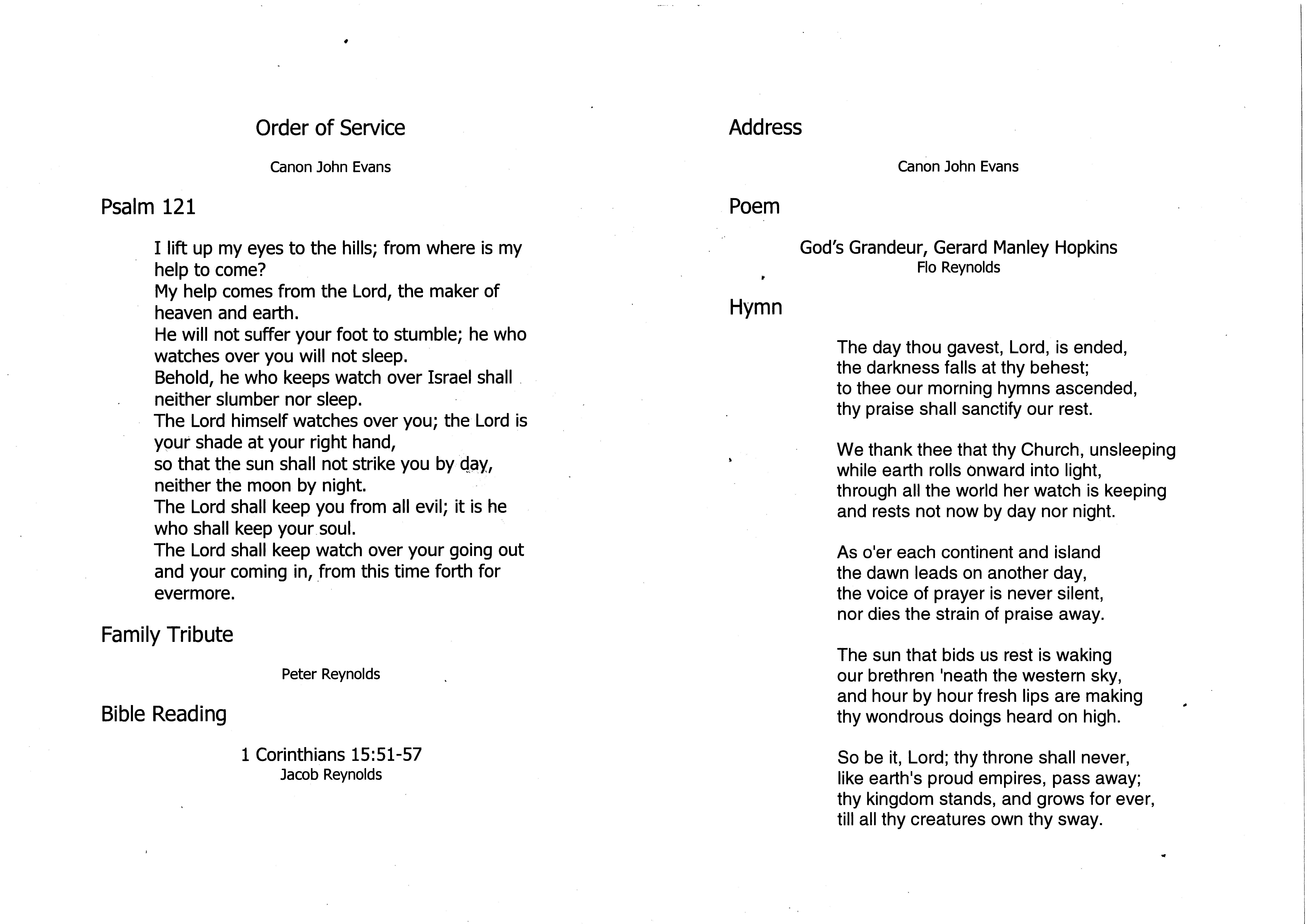 Order of Service

Canon John Evans

Psalm 121

I lift up my eyes to the hills; from where is my help to come?
My help comes from the Lord, the maker of heaven and earth.
He will not suffer your foot to stumble; he who watches over you will not sleep.
Behold, he who keeps watch over Israel shall neither slumber nor sleep.
The Lord himself watches over you; the Lord is your shade at your right hand,
so that the sun shall not strike you by day,
neither the moon by night.
The Lord shall keep you from all evil; it is he who shall keep your soul.
The Lord shall keep watch over your going out and your coming in, from this time forth for evermore.

Family Tribute

Peter Reynolds

Bible Reading

1 Corinthians 15:51-57
Jacob Reynolds

Address

Canon John Evans

Poem

God's Grandeur, Gerard Manley Hopkins
Flo Reynolds

Hymn

The day thou gavest, Lord, is ended,
the darkness falls at thy behest;
to thee our morning hymns ascended,
thy praise shall sanctify our rest.

We thank thee that thy Church, unsleeping
while earth rolls onward into light,
through all the world her watch is keeping
and rests not now by day nor night.

As o'er each continent and island
the dawn leads on another day,
the voice of prayer is never silent,
nor dies the strain of praise away.

The sun that bids us rest is waking
our brethren 'neath the western sky,
and hour by hour fresh lips are making
thy wondrous doings heard on high.

So be it, Lord; thy throne shall never,
like earth's proud empires, pass away;
thy kingdom stands, and grows for ever,
till all thy creatures own thy sway.